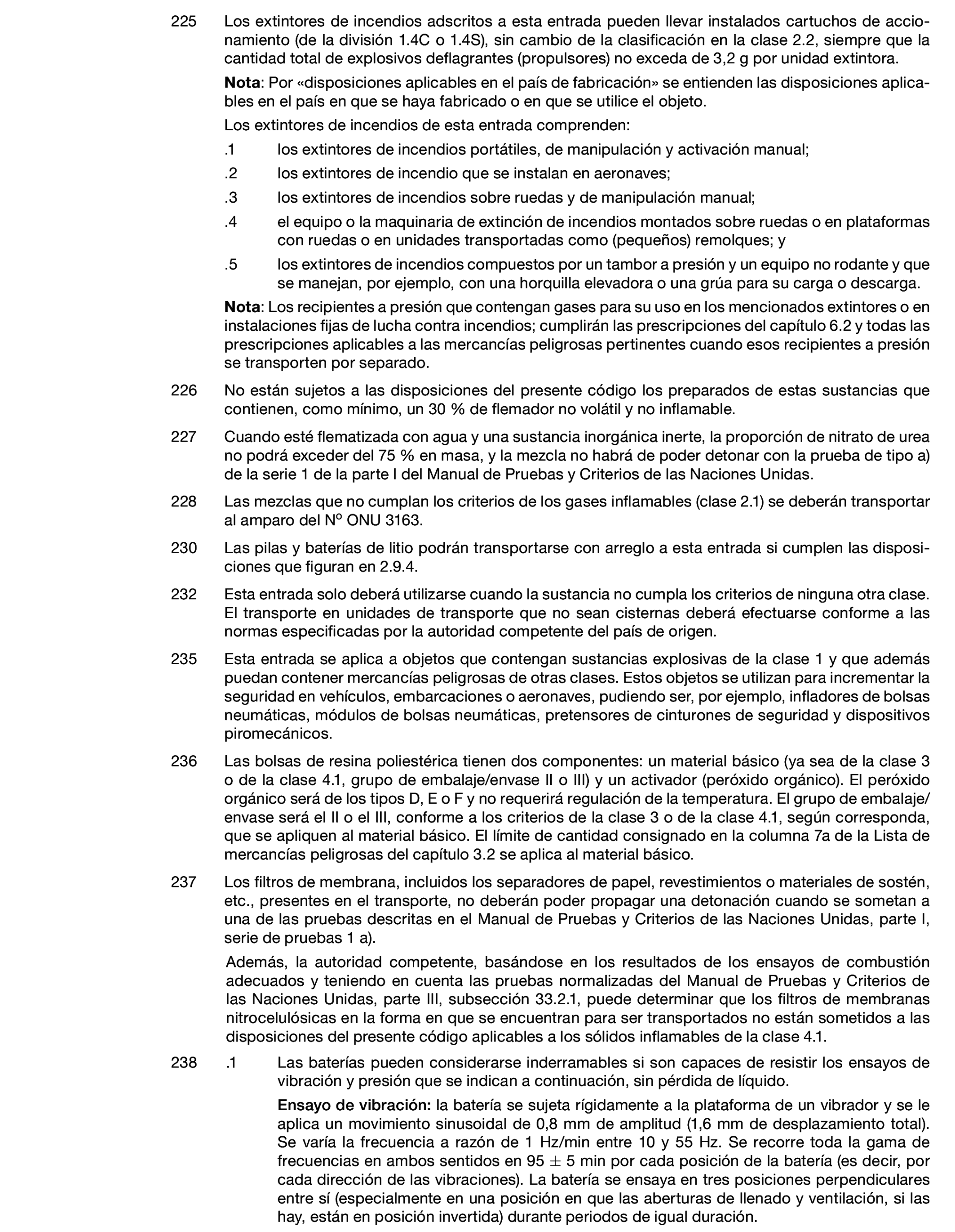 225 Los extintores de incendios adscritos a esta entrada pueden llevar instalados cartuchos de accionamiento (de la división 1.4C o 1.4S), sin cambio de la clasificación en la clase 2.2, siempre que la cantidad total de explosivos deflagrantes (propulsores) no exceda de 3,2 g por unidad extintora.

Nota: Por «disposiciones aplicables en el país de fabricación» se entienden las disposiciones aplicables en el país en que se haya fabricado o en que se utilice el objeto.

Los extintores de incendios de esta entrada comprenden:

.1 los extintores de incendios portátiles, de manipulación y activación manual;

.2 los extintores de incendio que se instalan en aeronaves;

.3 los extintores de incendios sobre ruedas y de manipulación manual;

.4 el equipo o la maquinaria de extinción de incendios montados sobre ruedas o en plataformas con ruedas o en unidades transportadas como (pequeños) remolques; y

.5 los extintores de incendios compuestos por un tambor a presión y un equipo no rodante y que se manejan, por ejemplo, con una horquilla elevadora o una grúa para su carga o descarga.

Nota: Los recipientes a presión que contengan gases para su uso en los mencionados extintores o en instalaciones fijas de lucha contra incendios; cumplirán las prescripciones del capítulo 6.2 y todas las prescripciones aplicables a las mercancías peligrosas pertinentes cuando esos recipientes a presión se transporten por separado.

226 No están sujetos a las disposiciones del presente código los preparados de estas sustancias que contienen, como mínimo, un 30 % de flemador no volátil y no inflamable.

227 Cuando esté flematizada con agua y una sustancia inorgánica inerte, la proporción de nitrato de urea no podrá exceder del 75 % en masa, y la mezcla no habrá de poder detonar con la prueba de tipo a) de la serie 1 de la parte I del Manual de Pruebas y Criterios de las Naciones Unidas.

228 Las mezclas que no cumplan los criterios de los gases inflamables (clase 2.1) se deberán transportar al amparo del Nº ONU 3163.

230 Las pilas y baterías de litio podrán transportarse con arreglo a esta entrada si cumplen las disposiciones que figuran en 2.9.4.

232 Esta entrada solo deberá utilizarse cuando la sustancia no cumpla los criterios de ninguna otra clase. El transporte en unidades de transporte que no sean cisternas deberá efectuarse conforme a las normas especificadas por la autoridad competente del país de origen.

235 Esta entrada se aplica a objetos que contengan sustancias explosivas de la clase 1 y que además puedan contener mercancías peligrosas de otras clases. Estos objetos se utilizan para incrementar la seguridad en vehículos, embarcaciones o aeronaves, pudiendo ser, por ejemplo, infladores de bolsas neumáticas, módulos de bolsas neumáticas, pretensores de cinturones de seguridad y dispositivos piromecánicos.

236 Las bolsas de resina poliestérica tienen dos componentes: un material básico (ya sea de la clase 3 o de la clase 4.1, grupo de embalaje/envase II o III) y un activador (peróxido orgánico). El peróxido orgánico será de los tipos D, E o F y no requerirá regulación de la temperatura. El grupo de embalaje/envase será el II o el III, conforme a los criterios de la clase 3 o de la clase 4.1, según corresponda, que se apliquen al material básico. El límite de cantidad consignado en la columna 7a de la Lista de mercancías peligrosas del capítulo 3.2 se aplica al material básico.

237 Los filtros de membrana, incluidos los separadores de papel, revestimientos o materiales de sostén, etc., presentes en el transporte, no deberán poder propagar una detonación cuando se sometan a una de las pruebas descritas en el Manual de Pruebas y Criterios de las Naciones Unidas, parte I, serie de pruebas 1 a).

Además, la autoridad competente, basándose en los resultados de los ensayos de combustión adecuados y teniendo en cuenta las pruebas normalizadas del Manual de Pruebas y Criterios de las Naciones Unidas, parte III, subsección 33.2.1, puede determinar que los filtros de membranas nitrocelulósicas en la forma en que se encuentran para ser transportados no están sometidos a las disposiciones del presente código aplicables a los sólidos inflamables de la clase 4.1.

238 .1 Las baterías pueden considerarse inderramables si son capaces de resistir los ensayos de vibración y presión que se indican a continuación, sin pérdida de líquido.

Ensayo de vibración: la batería se sujeta rígidamente a la plataforma de un vibrador y se le aplica un movimiento sinusoidal de 0,8 mm de amplitud (1,6 mm de desplazamiento total). Se varía la frecuencia a razón de 1 Hz/min entre 10 y 55 Hz. Se recorre toda la gama de frecuencias en ambos sentidos en 95 $\pm$ 5 min por cada posición de la batería (es decir, por cada dirección de las vibraciones). La batería se ensaya en tres posiciones perpendiculares entre sí (especialmente en una posición en que las aberturas de llenado y ventilación, si las hay, están en posición invertida) durante periodos de igual duración.